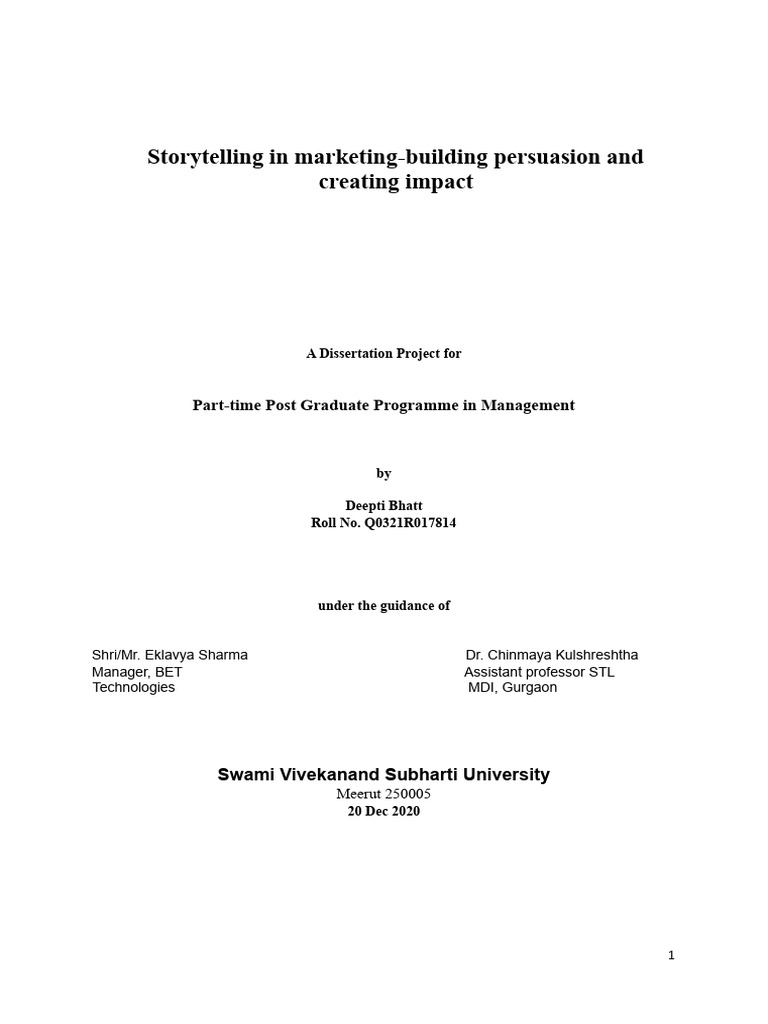 Storytelling in marketing-building persuasion and creating impact

A Dissertation Project for

Part-time Post Graduate Programme in Management

by

Deepti Bhatt
Roll No. Q0321R017814

under the guidance of

Shri/Mr. Eklavya Sharma
Manager, BET Technologies

Dr. Chinmaya Kulshreshtha
Assistant professor STL
MDI, Gurgaon

Swami Vivekanand Subharti University
Meerut 250005
20 Dec 2020

1